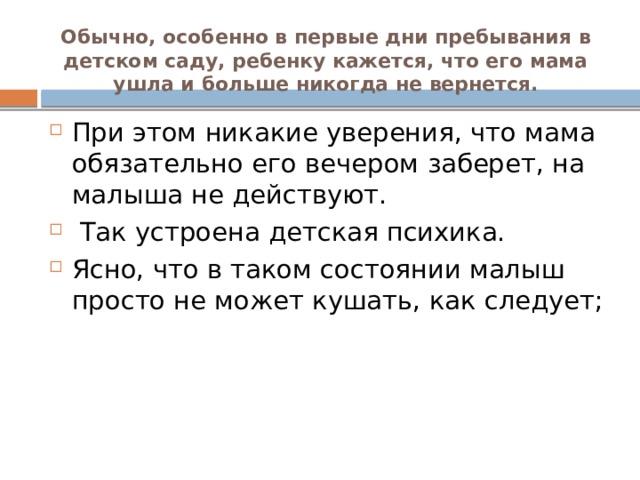 Обычно, особенно в первые дни пребывания в детском саду, ребенку кажется, что его мама ушла и больше никогда не вернется.

При этом никакие уверения, что мама обязательно его вечером заберет, на малыша не действуют.

Так устроена детская психика.

Ясно, что в таком состоянии малыш просто не может кушать, как следует;